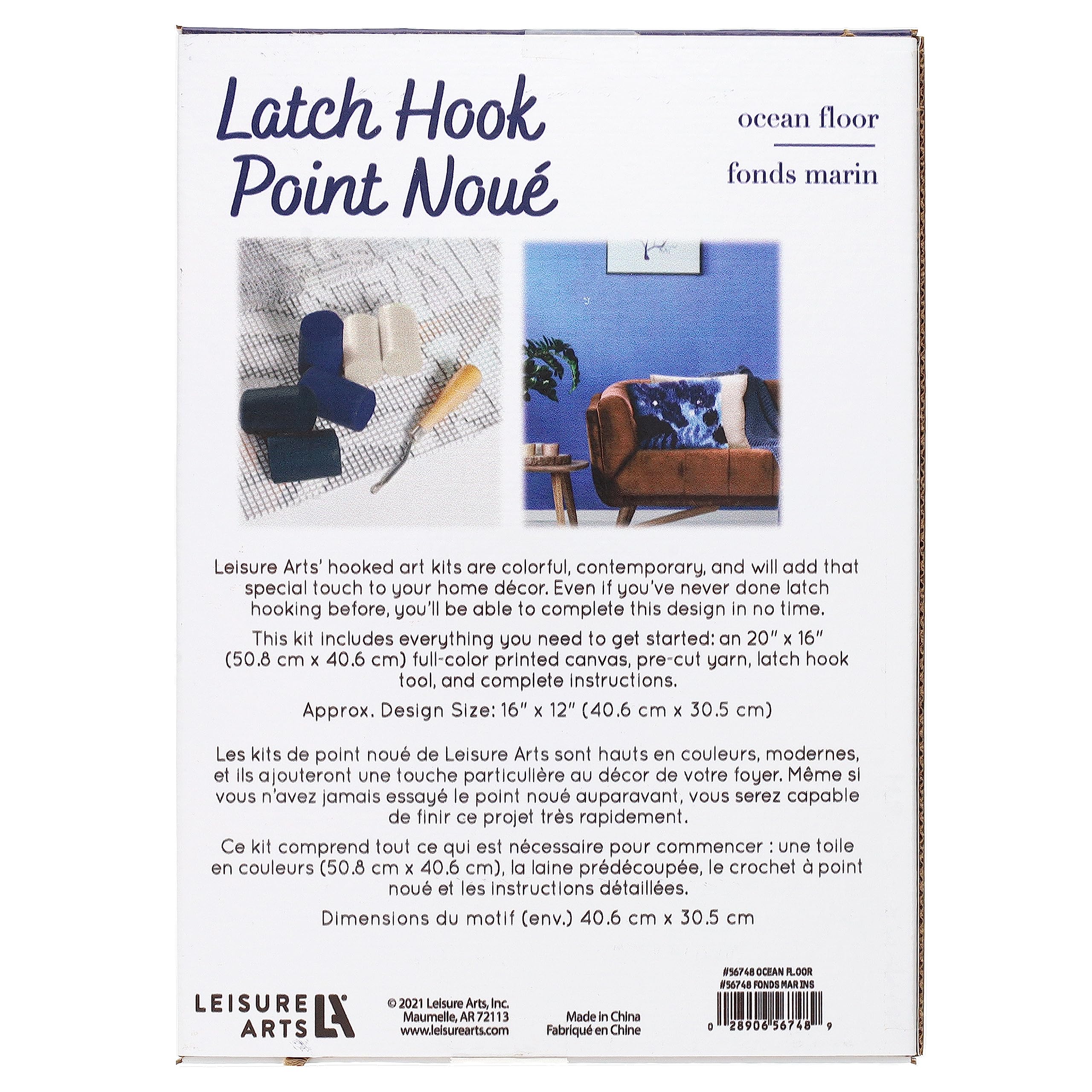 Latch Hook
Point Noué

ocean floor

fonds marin

Leisure Arts' hooked art kits are colorful, contemporary, and will add that special touch to your home décor. Even if you've never done latch hooking before, you'll be able to complete this design in no time.

This kit includes everything you need to get started: an 20" x 16" (50.8 cm x 40.6 cm) full-color printed canvas, pre-cut yarn, latch hook tool, and complete instructions.

Approx. Design Size: 16" x 12" (40.6 cm x 30.5 cm)

Les kits de point noué de Leisure Arts sont hauts en couleurs, modernes, et ils ajouteront une touche particulière au décor de votre foyer. Même si vous n'avez jamais essayé le point noué auparavant, vous serez capable de finir ce projet très rapidement.

Ce kit comprend tout ce qui est nécessaire pour commencer : une toile en couleurs (50.8 cm x 40.6 cm), la laine prédécoupée, le crochet à point noué et les instructions détaillées.

Dimensions du motif (env.) 40.6 cm x 30.5 cm

LEISURE
ARTS

© 2021 Leisure Arts, Inc.
Maumelle, AR 72113
www.leisurearts.com

Made in China
Fabriqué en Chine

#56748 OCEAN FLOOR
#56748 FONDS MARINS

0 28906 56748 9